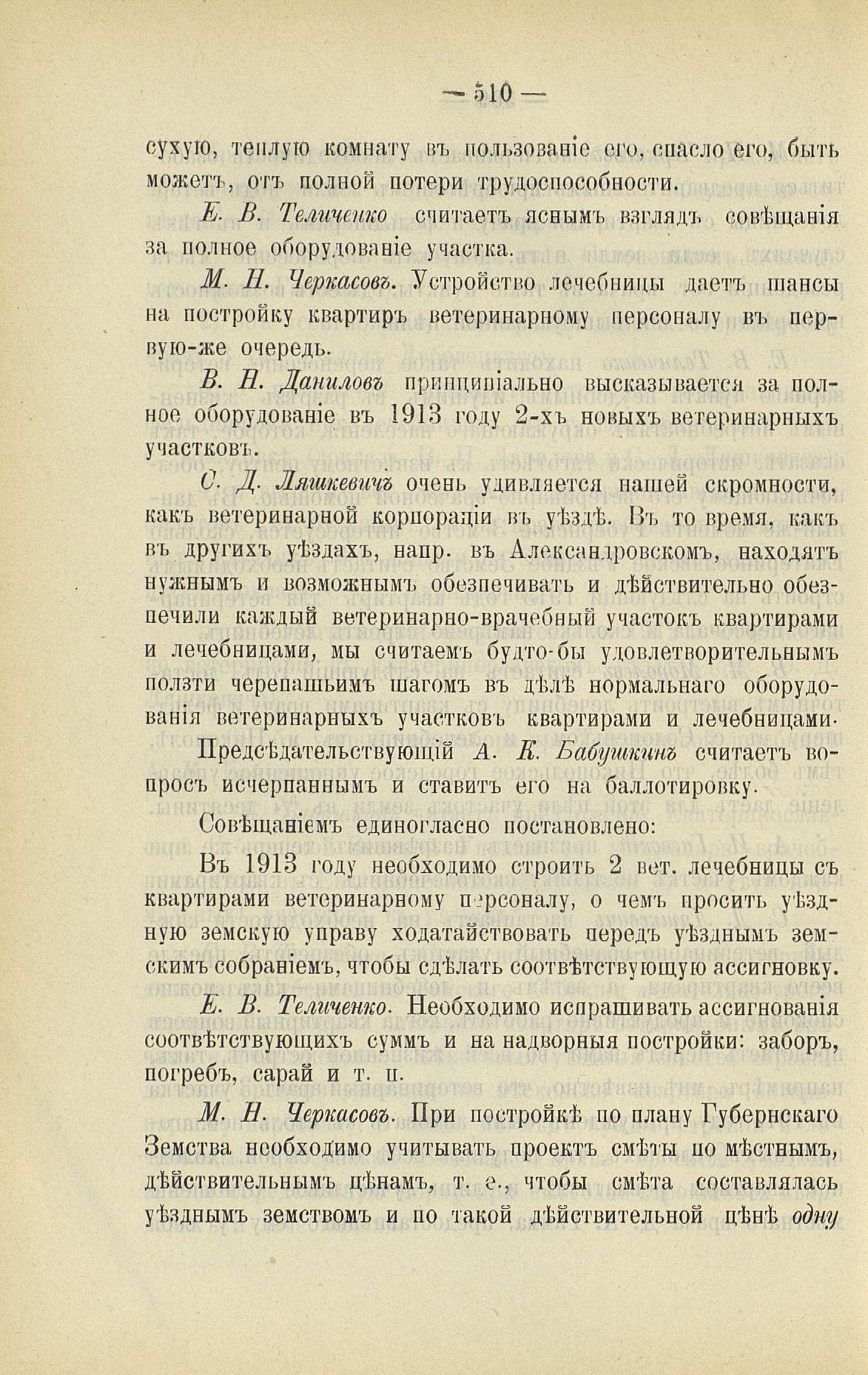 — 510 —

сухую, теплую комнату въ пользованіе его, спасло его, быть можетъ, отъ полной потери трудоспособности.

Е. В. Теличенко считаетъ яснымъ взглядъ совѣщанія за полное оборудованіе участка.

М. Н. Черкасовъ. Устройство лечебницы даетъ шансы на постройку квартиръ ветеринарному персоналу въ первую-же очередь.

В. Н. Даниловъ принципіально высказывается за полное оборудованіе въ 1913 году 2-хъ новыхъ ветеринарныхъ участковъ.

С. Д. Ляшкевичъ очень удивляется нашей скромности, какъ ветеринарной корпораціи въ уѣздѣ. Въ то время, какъ въ другихъ уѣздахъ, напр. въ Александровскомъ, находятъ нужнымъ и возможнымъ обезпечивать и дѣйствительно обезпечили каждый ветеринарно-врачебный участокъ квартирами и лечебницами, мы считаемъ будто-бы удовлетворительнымъ ползти черепашьимъ шагомъ въ дѣлѣ нормальнаго оборудованія ветеринарныхъ участковъ квартирами и лечебницами.

Предсѣдательствующій А. К. Бабушкинъ считаетъ вопросъ исчерпаннымъ и ставитъ его на баллотировку.

Совѣщаніемъ единогласно постановлено:

Въ 1913 году необходимо строить 2 вет. лечебницы съ квартирами ветеринарному персоналу, о чемъ просить уѣздную земскую управу ходатайствовать передъ уѣзднымъ земскимъ собраніемъ, чтобы сдѣлать соотвѣтствующую ассигновку.

Е. В. Теличенко. Необходимо испрашивать ассигнованія соотвѣтствующихъ суммъ и на надворныя постройки: заборъ, погребъ, сарай и т. п.

М. Н. Черкасовъ. При постройкѣ по плану Губернскаго Земства необходимо учитывать проектъ смѣты по мѣстнымъ, дѣйствительнымъ цѣнамъ, т. е., чтобы смѣта составлялась уѣзднымъ земствомъ и по такой дѣйствительной цѣнѣ одну